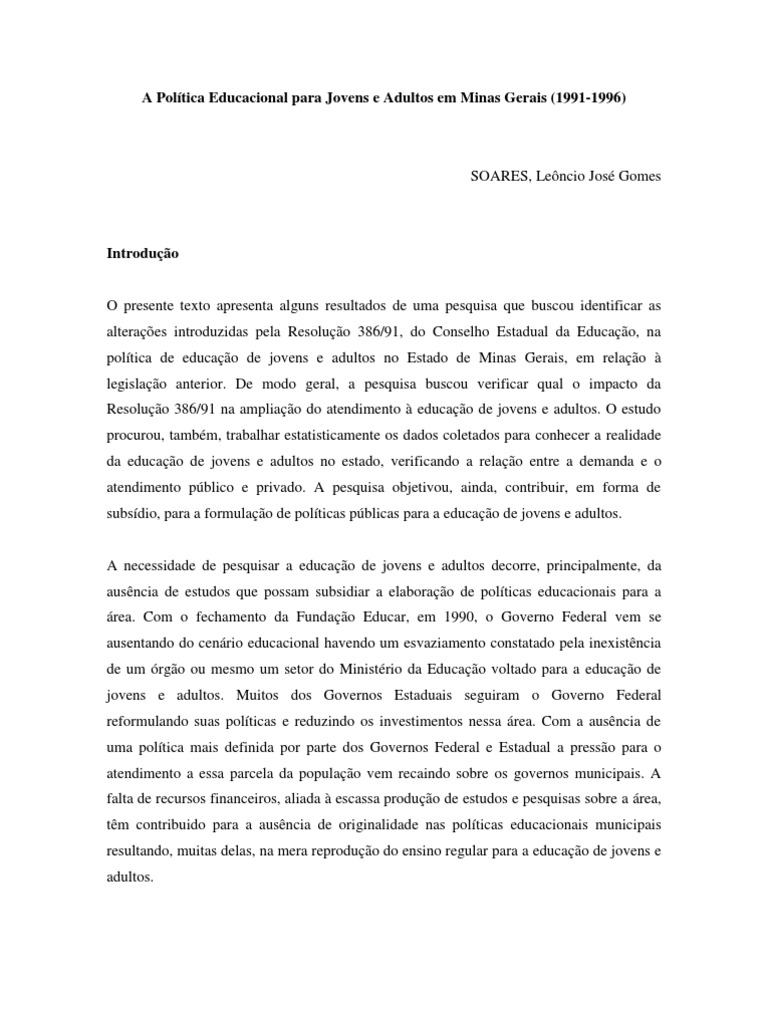 A Política Educacional para Jovens e Adultos em Minas Gerais (1991-1996)

SOARES, Leôncio José Gomes

Introdução

O presente texto apresenta alguns resultados de uma pesquisa que buscou identificar as alterações introduzidas pela Resolução 386/91, do Conselho Estadual da Educação, na política de educação de jovens e adultos no Estado de Minas Gerais, em relação à legislação anterior. De modo geral, a pesquisa buscou verificar qual o impacto da Resolução 386/91 na ampliação do atendimento à educação de jovens e adultos. O estudo procurou, também, trabalhar estatisticamente os dados coletados para conhecer a realidade da educação de jovens e adultos no estado, verificando a relação entre a demanda e o atendimento público e privado. A pesquisa objetivou, ainda, contribuir, em forma de subsídio, para a formulação de políticas públicas para a educação de jovens e adultos.

A necessidade de pesquisar a educação de jovens e adultos decorre, principalmente, da ausência de estudos que possam subsidiar a elaboração de políticas educacionais para a área. Com o fechamento da Fundação Educar, em 1990, o Governo Federal vem se ausentando do cenário educacional havendo um esvaziamento constatado pela inexistência de um órgão ou mesmo um setor do Ministério da Educação voltado para a educação de jovens e adultos. Muitos dos Governos Estaduais seguiram o Governo Federal reformulando suas políticas e reduzindo os investimentos nessa área. Com a ausência de uma política mais definida por parte dos Governos Federal e Estadual a pressão para o atendimento a essa parcela da população vem recaindo sobre os governos municipais. A falta de recursos financeiros, aliada à escassa produção de estudos e pesquisas sobre a área, têm contribuido para a ausência de originalidade nas políticas educacionais municipais resultando, muitas delas, na mera reprodução do ensino regular para a educação de jovens e adultos.